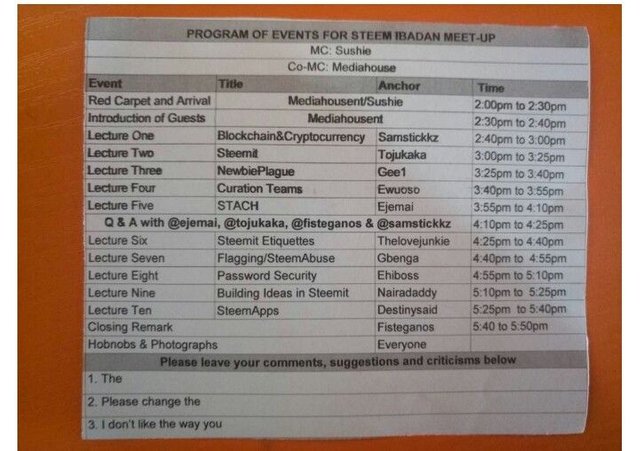 PROGRAM OF EVENTS FOR STEEM IBADAN MEET-UP

MC: Sushie

Co-MC: Mediahouse

| Event | Title | Anchor | Time |
|---|---|---|---|
| Red Carpet and Arrival | Mediahousent/Sushie | | 2:00pm to 2:30pm |
| Introduction of Guests | Mediahousent | | 2:30pm to 2:40pm |
| Lecture One | Blockchain&Cryptocurrency | Samstickkz | 2:40pm to 3:00pm |
| Lecture Two | Steemit | Tojukaka | 3:00pm to 3:25pm |
| Lecture Three | NewbiePlague | Gee1 | 3:25pm to 3:40pm |
| Lecture Four | Curation Teams | Ewuoso | 3:40pm to 3:55pm |
| Lecture Five | STACH | Ejemai | 3:55pm to 4:10pm |
| Q & A with @ejemai, @tojukaka, @fisteganos & @samstickkz | | | 4:10pm to 4:25pm |
| Lecture Six | Steemit Etiquettes | Thelovejunkie | 4:25pm to 4:40pm |
| Lecture Seven | Flagging/SteemAbuse | Gbenga | 4:40pm to 4:55pm |
| Lecture Eight | Password Security | Ehiboss | 4:55pm to 5:10pm |
| Lecture Nine | Building Ideas in Steemit | Nairadaddy | 5:10pm to 5:25pm |
| Lecture Ten | SteemApps | Destinysaid | 5:25pm to 5:40pm |
| Closing Remark | | Fisteganos | 5:40 to 5:50pm |
| Hobnobs & Photographs | | Everyone | |

Please leave your comments, suggestions and criticisms below

1. The

2. Please change the

3. I don't like the way you